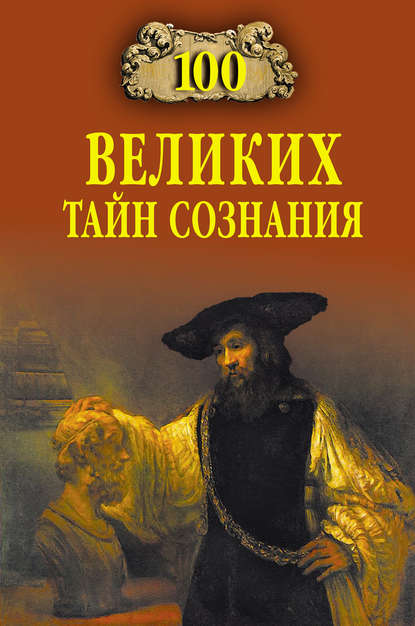 100

ВЕЛИКИХ
ТАЙН СОЗНАНИЯ